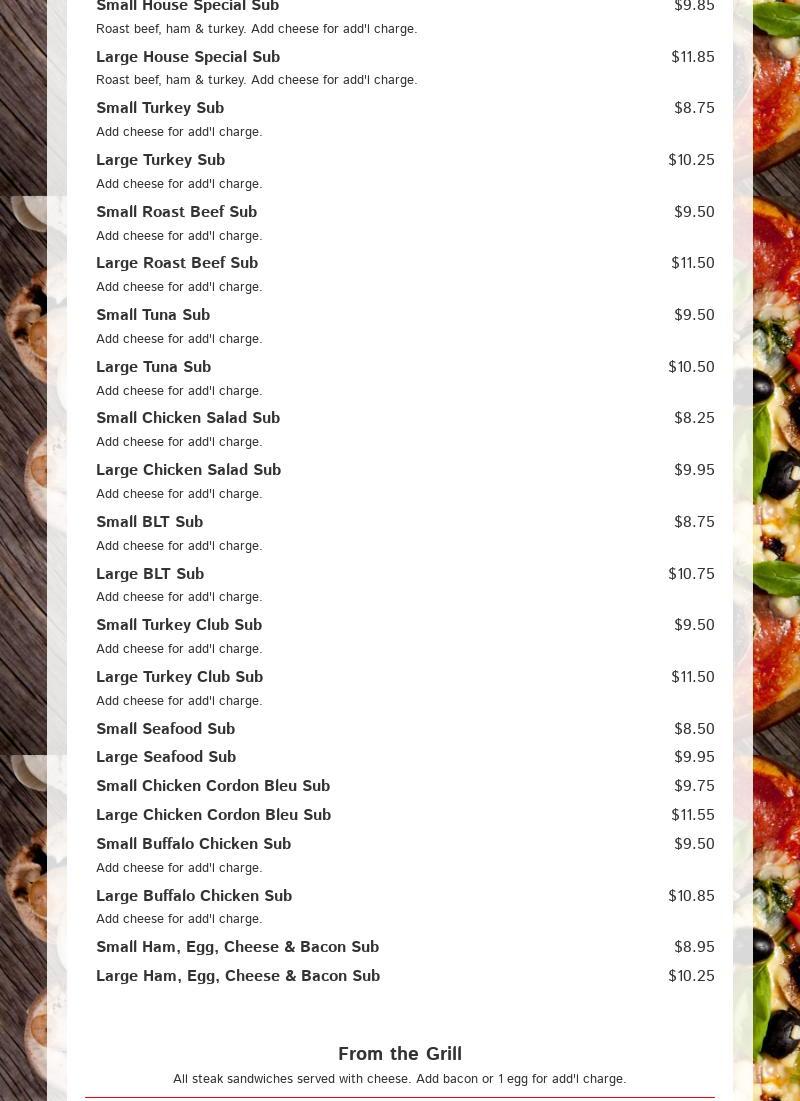 Small House Special Sub $9.85
Roast beef, ham & turkey. Add cheese for add'l charge.

Large House Special Sub $11.85
Roast beef, ham & turkey. Add cheese for add'l charge.

Small Turkey Sub $8.75
Add cheese for add'l charge.

Large Turkey Sub $10.25
Add cheese for add'l charge.

Small Roast Beef Sub $9.50
Add cheese for add'l charge.

Large Roast Beef Sub $11.50
Add cheese for add'l charge.

Small Tuna Sub $9.50
Add cheese for add'l charge.

Large Tuna Sub $10.50
Add cheese for add'l charge.

Small Chicken Salad Sub $8.25
Add cheese for add'l charge.

Large Chicken Salad Sub $9.95
Add cheese for add'l charge.

Small BLT Sub $8.75
Add cheese for add'l charge.

Large BLT Sub $10.75
Add cheese for add'l charge.

Small Turkey Club Sub $9.50
Add cheese for add'l charge.

Large Turkey Club Sub $11.50
Add cheese for add'l charge.

Small Seafood Sub $8.50

Large Seafood Sub $9.95

Small Chicken Cordon Bleu Sub $9.75

Large Chicken Cordon Bleu Sub $11.55

Small Buffalo Chicken Sub $9.50
Add cheese for add'l charge.

Large Buffalo Chicken Sub $10.85
Add cheese for add'l charge.

Small Ham, Egg, Cheese & Bacon Sub $8.95

Large Ham, Egg, Cheese & Bacon Sub $10.25

From the Grill
All steak sandwiches served with cheese. Add bacon or 1 egg for add'l charge.